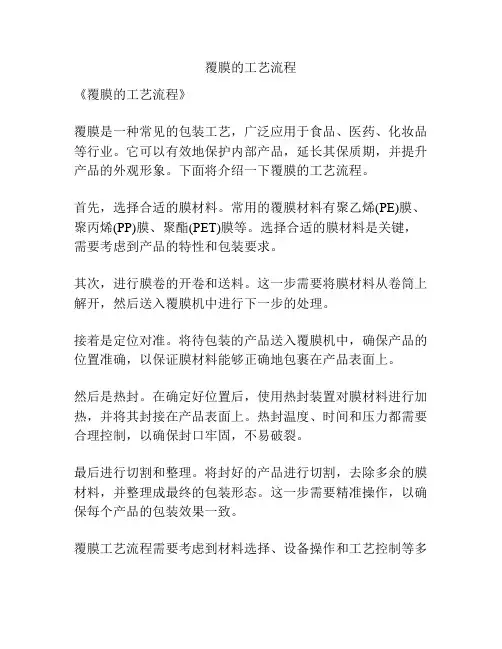 覆膜的工艺流程

《覆膜的工艺流程》

覆膜是一种常见的包装工艺，广泛应用于食品、医药、化妆品等行业。它可以有效地保护内部产品，延长其保质期，并提升产品的外观形象。下面将介绍一下覆膜的工艺流程。

首先，选择合适的膜材料。常用的覆膜材料有聚乙烯(PE)膜、聚丙烯(PP)膜、聚酯(PET)膜等。选择合适的膜材料是关键，需要考虑到产品的特性和包装要求。

其次，进行膜卷的开卷和送料。这一步需要将膜材料从卷筒上解开，然后送入覆膜机中进行下一步的处理。

接着是定位对准。将待包装的产品送入覆膜机中，确保产品的位置准确，以保证膜材料能够正确地包裹在产品表面上。

然后是热封。在确定好位置后，使用热封装置对膜材料进行加热，并将其封接在产品表面上。热封温度、时间和压力都需要合理控制，以确保封口牢固，不易破裂。

最后进行切割和整理。将封好的产品进行切割，去除多余的膜材料，并整理成最终的包装形态。这一步需要精准操作，以确保每个产品的包装效果一致。

覆膜工艺流程需要考虑到材料选择、设备操作和工艺控制等多